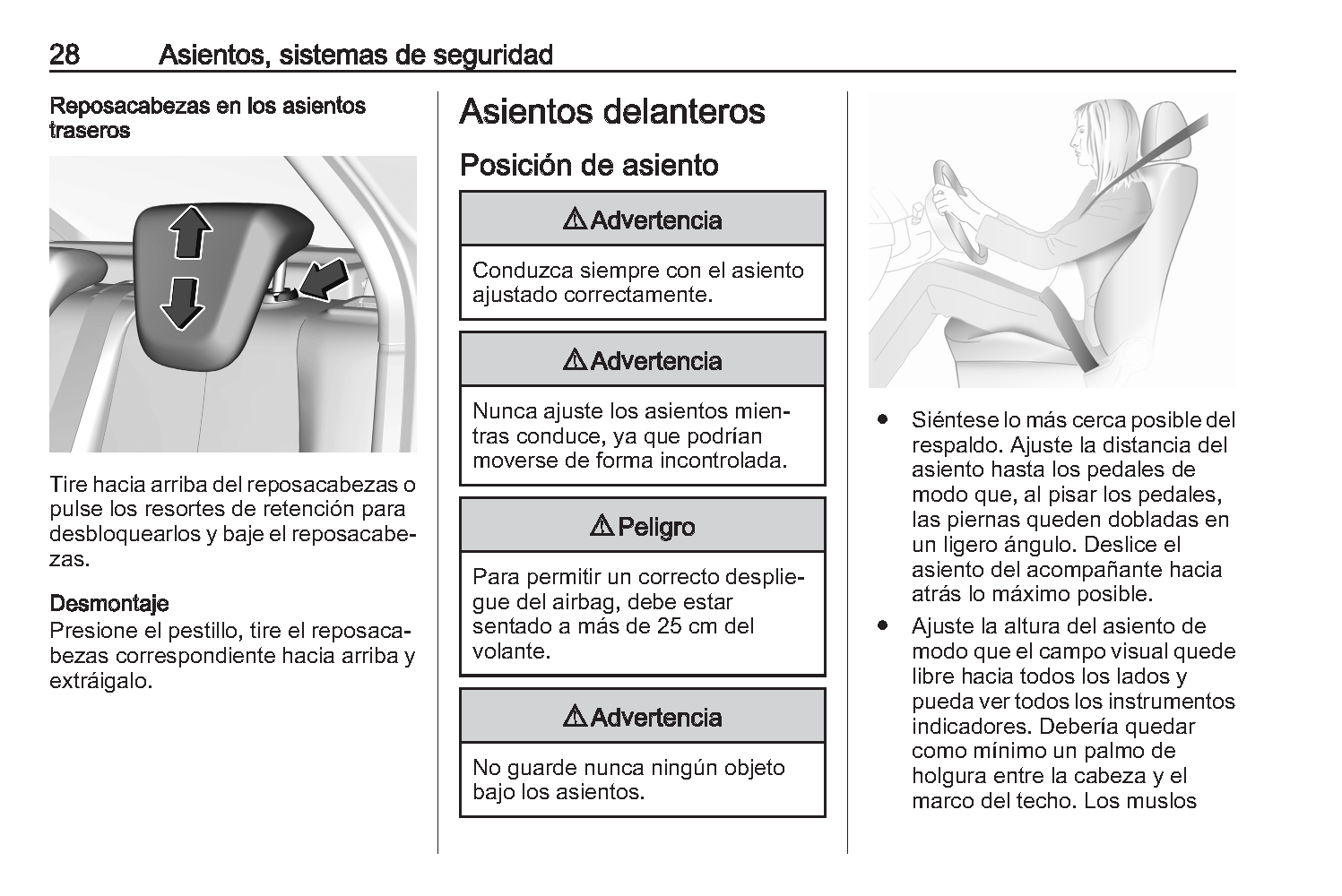 28 Asientos, sistemas de seguridad

Reposacabezas en los asientos traseros

Tire hacia arriba del reposacabezas o pulse los resortes de retención para desbloquearlos y baje el reposacabezas.

Desmontaje
Presione el pestillo, tire el reposacabezas correspondiente hacia arriba y extráigalo.

Asientos delanteros

Posición de asiento

⚠ Advertencia

Conduzca siempre con el asiento ajustado correctamente.

⚠ Advertencia

Nunca ajuste los asientos mientras conduce, ya que podrían moverse de forma incontrolada.

⚠ Peligro

Para permitir un correcto despliegue del airbag, debe estar sentado a más de 25 cm del volante.

⚠ Advertencia

No guarde nunca ningún objeto bajo los asientos.

● Siéntese lo más cerca posible del respaldo. Ajuste la distancia del asiento hasta los pedales de modo que, al pisar los pedales, las piernas queden dobladas en un ligero ángulo. Deslice el asiento del acompañante hacia atrás lo máximo posible.
● Ajuste la altura del asiento de modo que el campo visual quede libre hacia todos los lados y pueda ver todos los instrumentos indicadores. Debería quedar como mínimo un palmo de holgura entre la cabeza y el marco del techo. Los muslos